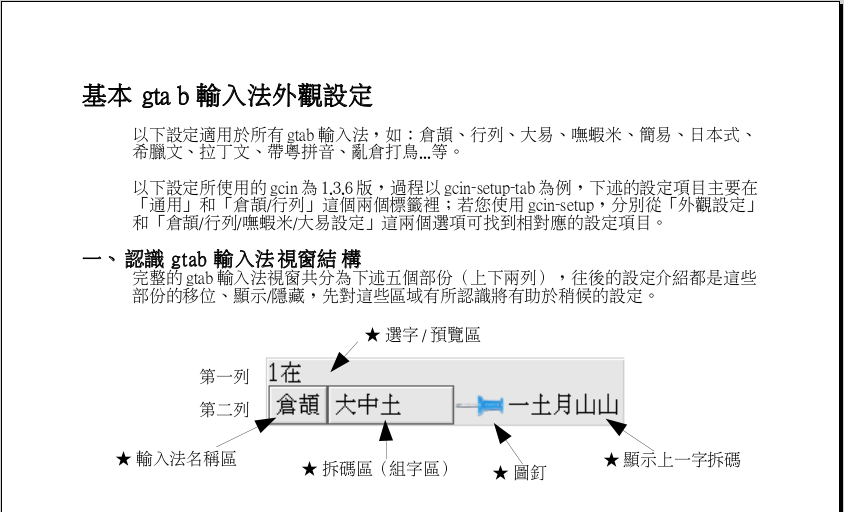 基本 gta b 輸入法外觀設定

以下設定適用於所有 gtab 輸入法，如：倉頡、行列、大易、嘸蝦米、簡易、日本式、希臘文、拉丁文、帶粵拼音、亂倉打鳥...等。

以下設定所使用的 gcin 為 1.3.6 版，過程以 gcin-setup-tab 為例，下述的設定項目主要在「通用」和「倉頡/行列」這個兩個標籤裡；若您使用 gcin-setup，分別從「外觀設定」和「倉頡/行列/嘸蝦米/大易設定」這兩個選項可找到相對應的設定項目。

一、認識 gtab 輸入法視窗結 構
完整的 gtab 輸入法視窗共分為下述五個部份（上下兩列），往後的設定介紹都是這些部份的移位、顯示/隱藏，先對這些區域有所認識將有助於稍候的設定。

★ 選字 / 預覽區

第一列 1在

第二列 倉頡 大中土 一土月山山

★ 輸入法名稱區

★ 拆碼區（組字區）

★ 圖釘

★ 顯示上一字拆碼